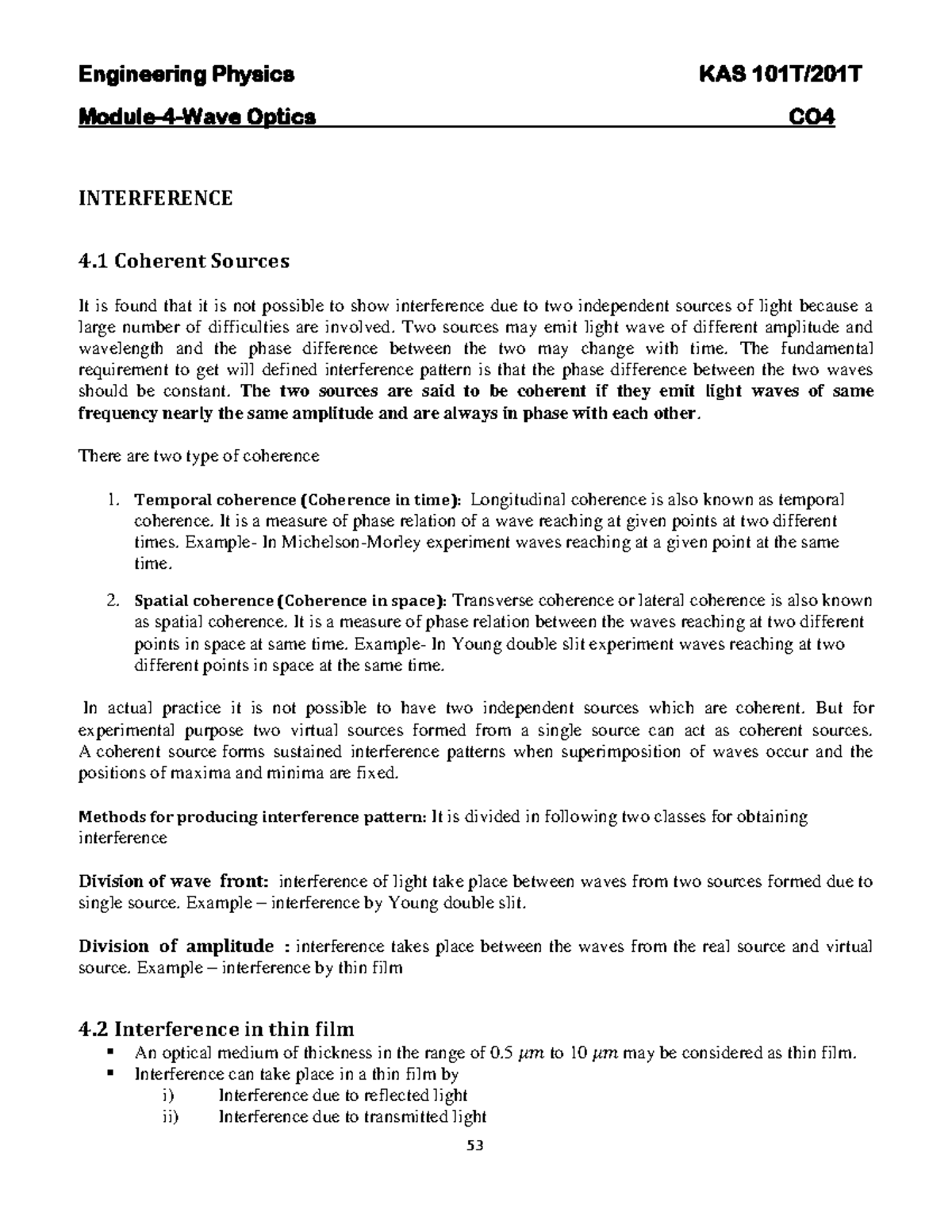 Engineering Physics KAS 101T/201T

Module-4-Wave Optics CO4

INTERFERENCE

4.1 Coherent Sources

It is found that it is not possible to show interference due to two independent sources of light because a large number of difficulties are involved. Two sources may emit light wave of different amplitude and wavelength and the phase difference between the two may change with time. The fundamental requirement to get will defined interference pattern is that the phase difference between the two waves should be constant. The two sources are said to be coherent if they emit light waves of same frequency nearly the same amplitude and are always in phase with each other.

There are two type of coherence

1. Temporal coherence (Coherence in time): Longitudinal coherence is also known as temporal coherence. It is a measure of phase relation of a wave reaching at given points at two different times. Example- In Michelson-Morley experiment waves reaching at a given point at the same time.

2. Spatial coherence (Coherence in space): Transverse coherence or lateral coherence is also known as spatial coherence. It is a measure of phase relation between the waves reaching at two different points in space at same time. Example- In Young double slit experiment waves reaching at two different points in space at the same time.

In actual practice it is not possible to have two independent sources which are coherent. But for experimental purpose two virtual sources formed from a single source can act as coherent sources. A coherent source forms sustained interference patterns when superimposition of waves occur and the positions of maxima and minima are fixed.

Methods for producing interference pattern: It is divided in following two classes for obtaining interference

Division of wave front: interference of light take place between waves from two sources formed due to single source. Example – interference by Young double slit.

Division of amplitude : interference takes place between the waves from the real source and virtual source. Example – interference by thin film

4.2 Interference in thin film

▪ An optical medium of thickness in the range of 0.5 $\mu m$ to 10 $\mu m$ may be considered as thin film.
▪ Interference can take place in a thin film by
i) Interference due to reflected light
ii) Interference due to transmitted light

53